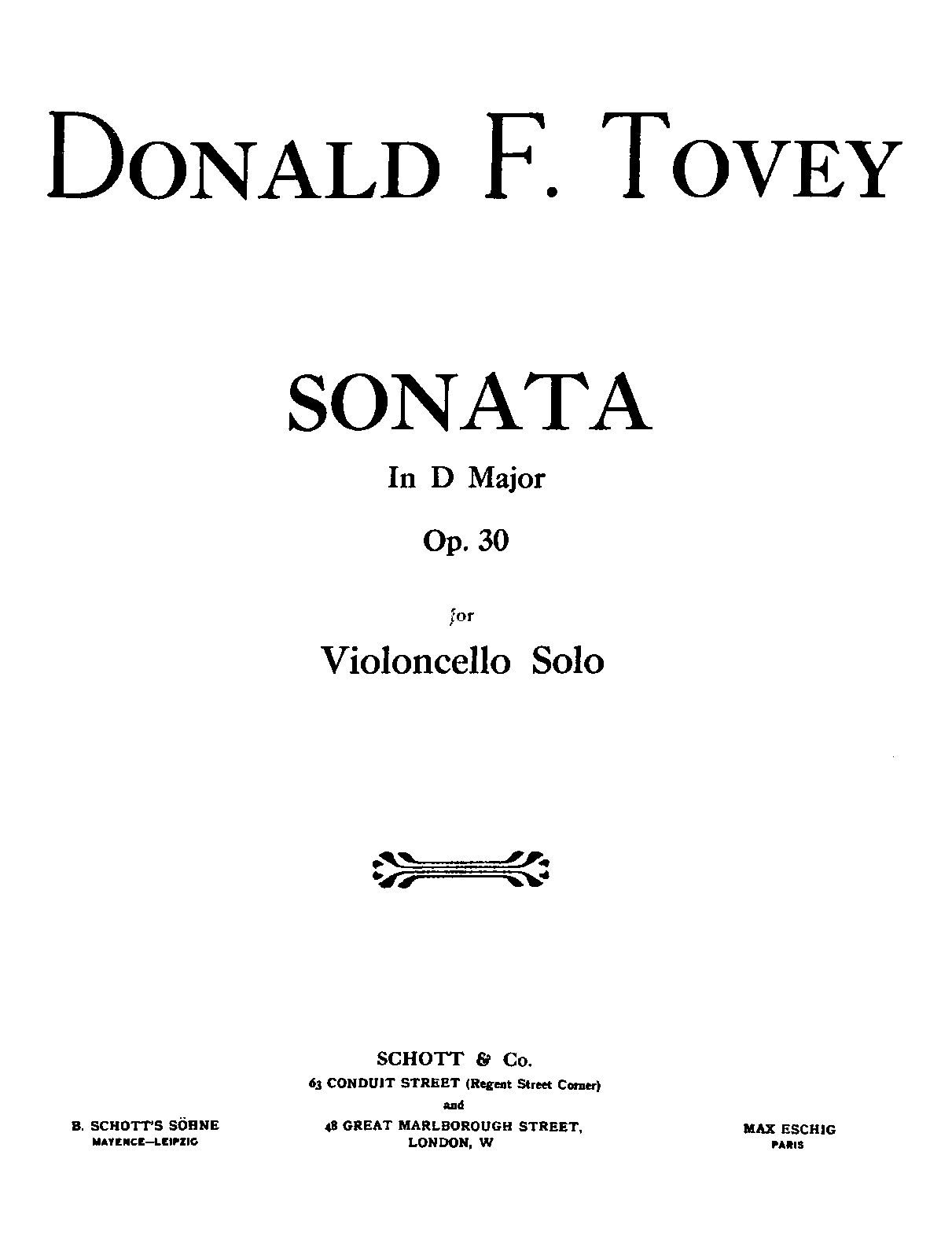 DONALD F. TOVEY

SONATA

In D Major

Op. 30

for

Violoncello Solo

SCHOTT & Co.
63 CONDUIT STREET (Regent Street Corner)
and
48 GREAT MARLBOROUGH STREET,
LONDON, W

B. SCHOTT'S SÖHNE
MAYENCE—LEIPZIG

MAX ESCHIG
PARIS